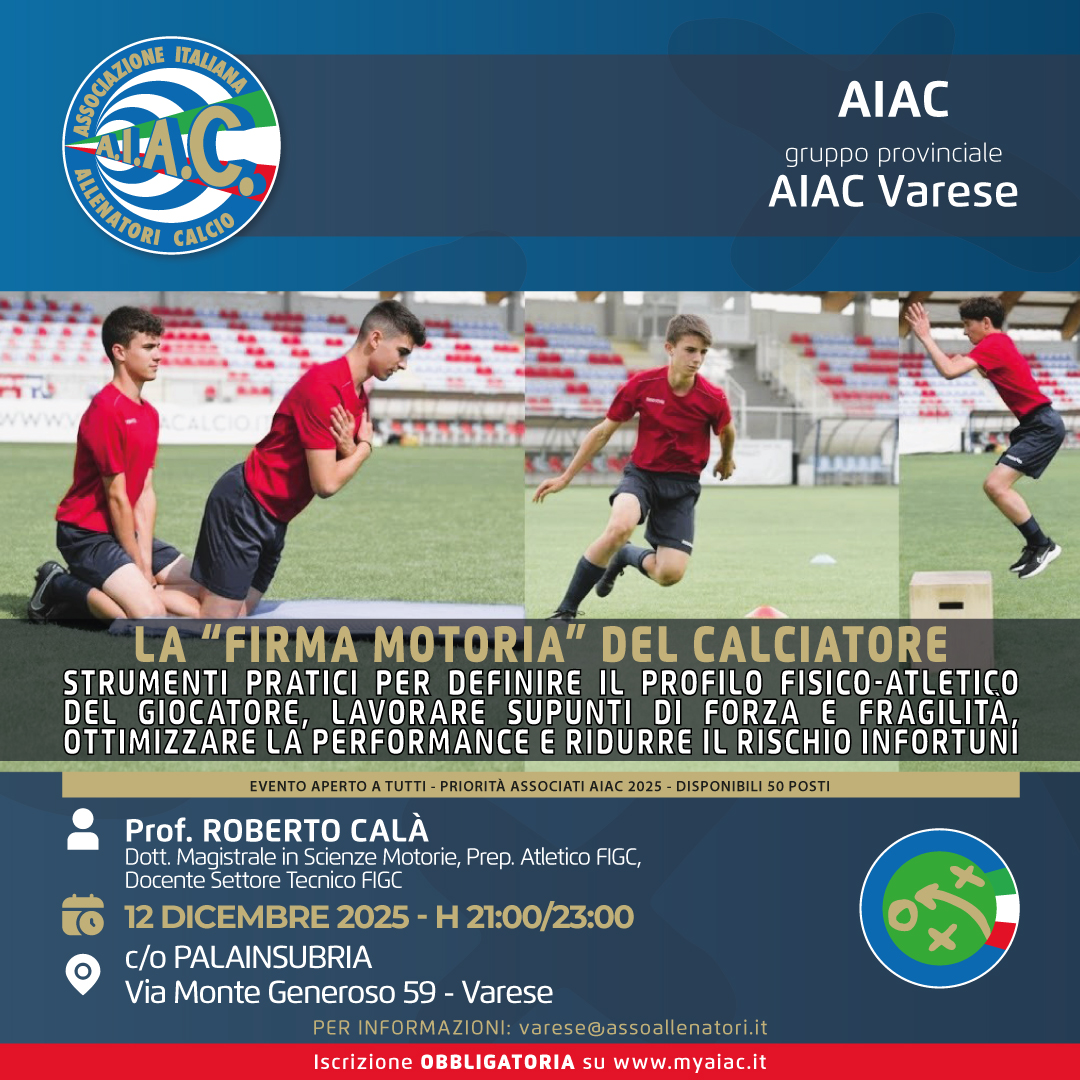 ASSOCIAZIONE ITALIANA
A.I.A.C.
ALLENATORI CALCIO

AIAC
gruppo provinciale
AIAC Varese

LA "FIRMA MOTORIA" DEL CALCIATORE
STRUMENTI PRATICI PER DEFINIRE IL PROFILO FISICO-ATLETICO DEL GIOCATORE, LAVORARE SUPUNTI DI FORZA E FRAGILITÀ, OTTIMIZZARE LA PERFORMANCE E RIDURRE IL RISCHIO INFORTUNI

EVENTO APERTO A TUTTI - PRIORITÀ ASSOCIATI AIAC 2025 - DISPONIBILI 50 POSTI

Prof. ROBERTO CALÀ
Dott. Magistrale in Scienze Motorie, Prep. Atletico FIGC, Docente Settore Tecnico FIGC

12 DICEMBRE 2025 - H 21:00/23:00

c/o PALAINSUBRIA
Via Monte Generoso 59 - Varese

PER INFORMAZIONI: varese@assoallenatori.it

Iscrizione OBBLIGATORIA su www.myaiac.it